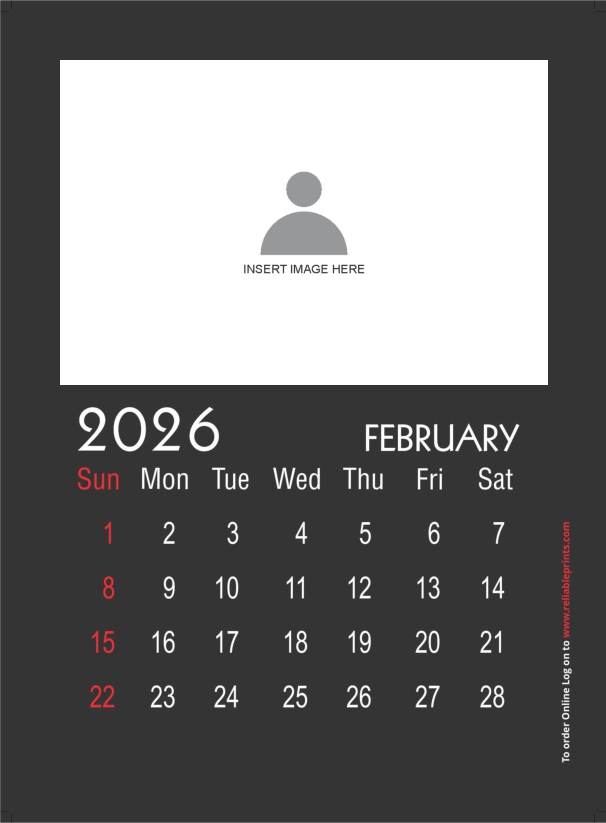 INSERT IMAGE HERE

2026

FEBRUARY

| Sun | Mon | Tue | Wed | Thu | Fri | Sat |
|---|---|---|---|---|---|---|
| 1 | 2 | 3 | 4 | 5 | 6 | 7 |
| 8 | 9 | 10 | 11 | 12 | 13 | 14 |
| 15 | 16 | 17 | 18 | 19 | 20 | 21 |
| 22 | 23 | 24 | 25 | 26 | 27 | 28 |

To order Online Log on to www.reliableprints.com